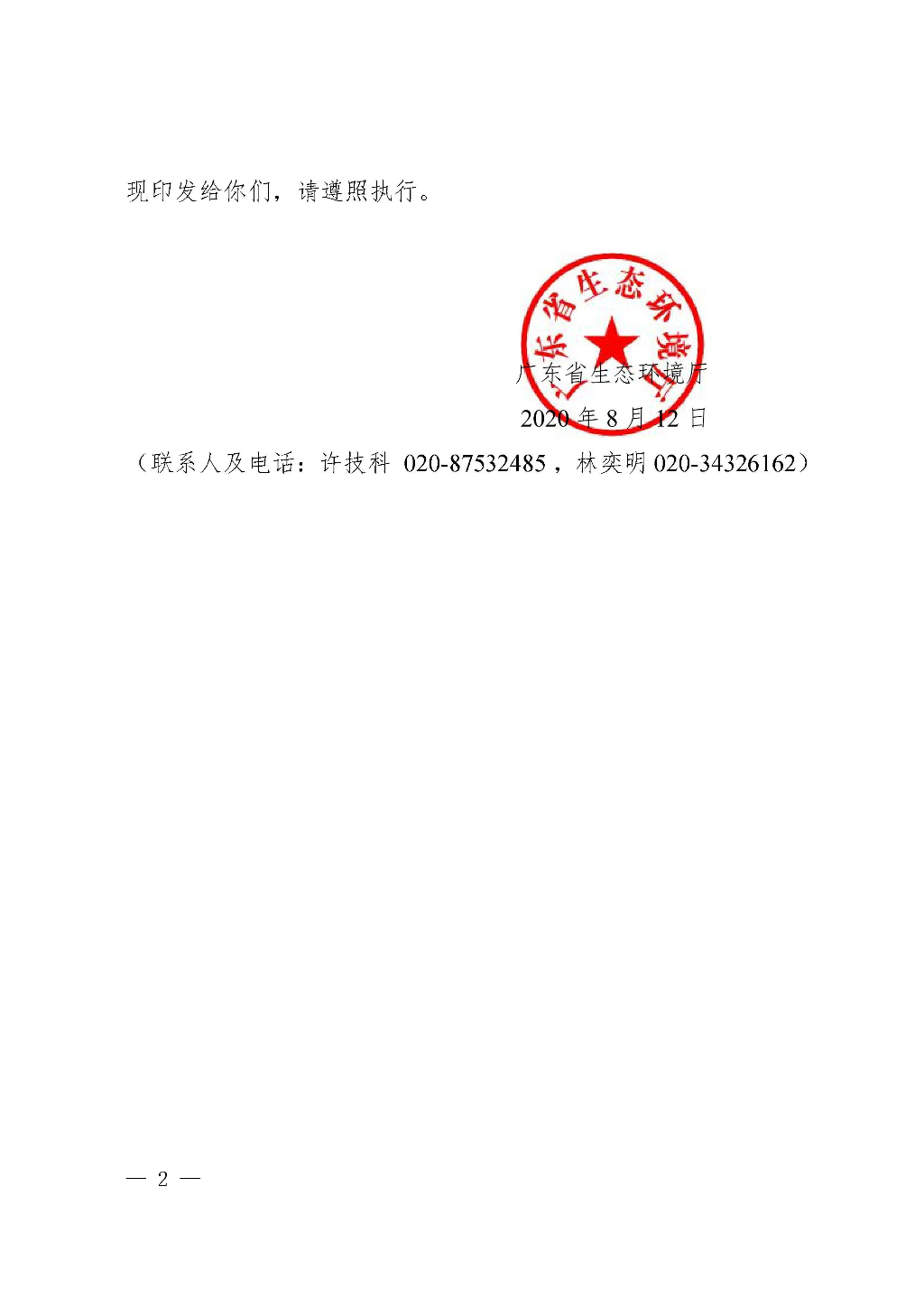 现印发给你们，请遵照执行。

广东省生态环境厅

广东省生态环境厅
2020 年 8 月 12 日

（联系人及电话：许技科 020-87532485，林奕明 020-34326162）

— 2 —